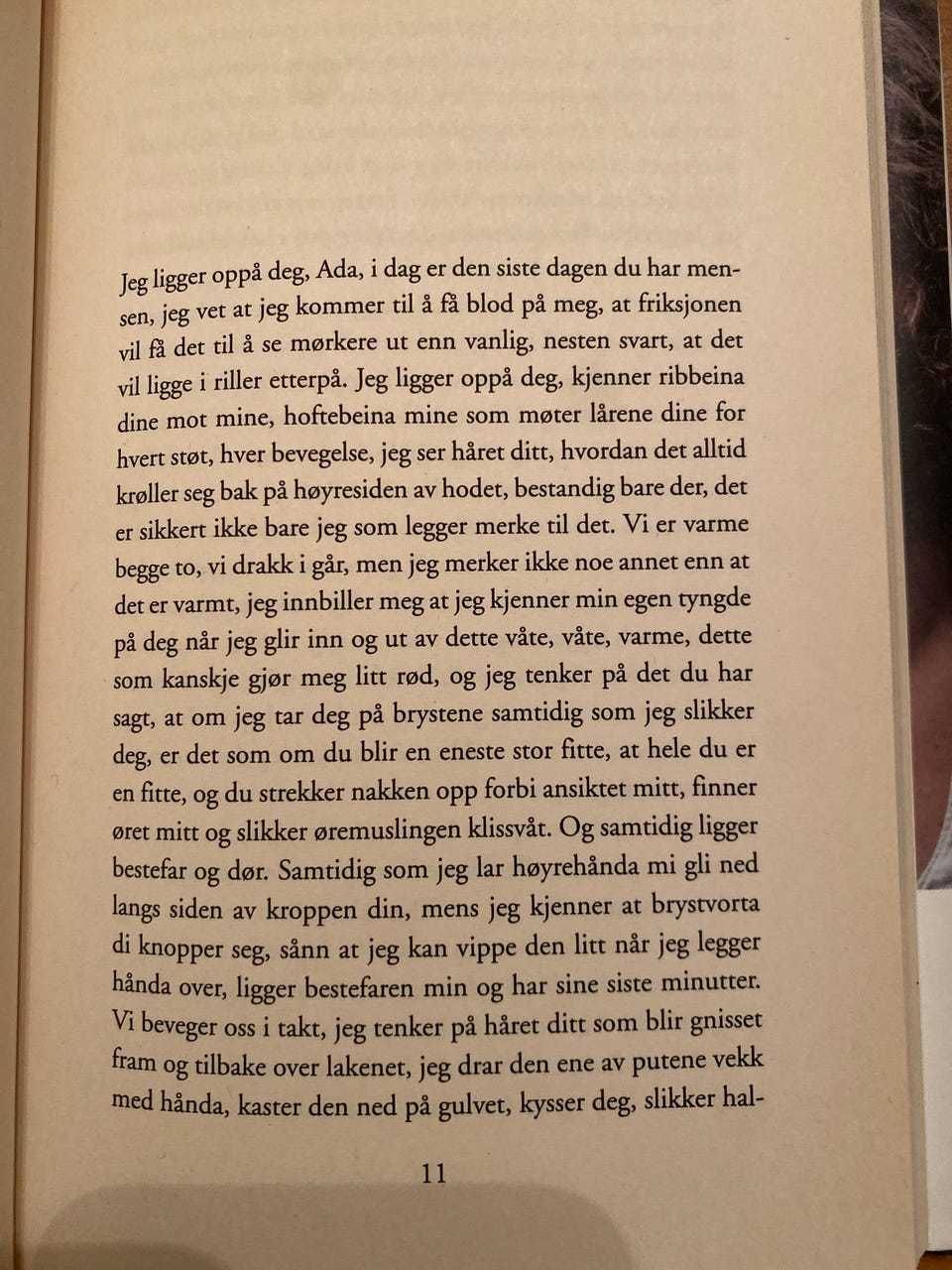 Jeg ligger oppå deg, Ada, i dag er den siste dagen du har mensen, jeg vet at jeg kommer til å få blod på meg, at friksjonen vil få det til å se mørkere ut enn vanlig, nesten svart, at det vil ligge i riller etterpå. Jeg ligger oppå deg, kjenner ribbeina dine mot mine, hoftebeina mine som møter lårene dine for hvert støt, hver bevegelse, jeg ser håret ditt, hvordan det alltid krøller seg bak på høyresiden av hodet, bestandig bare der, det er sikkert ikke bare jeg som legger merke til det. Vi er varme begge to, vi drakk i går, men jeg merker ikke noe annet enn at det er varmt, jeg innbiller meg at jeg kjenner min egen tyngde på deg når jeg glir inn og ut av dette våte, våte, varme, dette som kanskje gjør meg litt rød, og jeg tenker på det du har sagt, at om jeg tar deg på brystene samtidig som jeg slikker deg, er det som om du blir en eneste stor fitte, at hele du er en fitte, og du strekker nakken opp forbi ansiktet mitt, finner øret mitt og slikker øremuslingen klissvåt. Og samtidig ligger bestefar og dør. Samtidig som jeg lar høyrehånda mi gli ned langs siden av kroppen din, mens jeg kjenner at brystvorta di knopper seg, sånn at jeg kan vippe den litt når jeg legger hånda over, ligger bestefaren min og har sine siste minutter. Vi beveger oss i takt, jeg tenker på håret ditt som blir gnisset fram og tilbake over lakenet, jeg drar den ene av putene vekk med hånda, kaster den ned på gulvet, kysser deg, slikker hal-

11